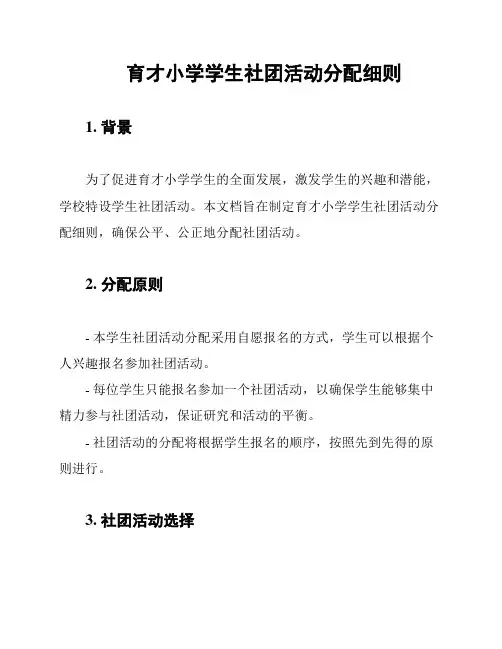 育才小学学生社团活动分配细则

1. 背景

为了促进育才小学学生的全面发展，激发学生的兴趣和潜能，学校特设学生社团活动。本文档旨在制定育才小学学生社团活动分配细则，确保公平、公正地分配社团活动。

2. 分配原则

- 本学生社团活动分配采用自愿报名的方式，学生可以根据个人兴趣报名参加社团活动。

- 每位学生只能报名参加一个社团活动，以确保学生能够集中精力参与社团活动，保证研究和活动的平衡。

- 社团活动的分配将根据学生报名的顺序，按照先到先得的原则进行。

3. 社团活动选择